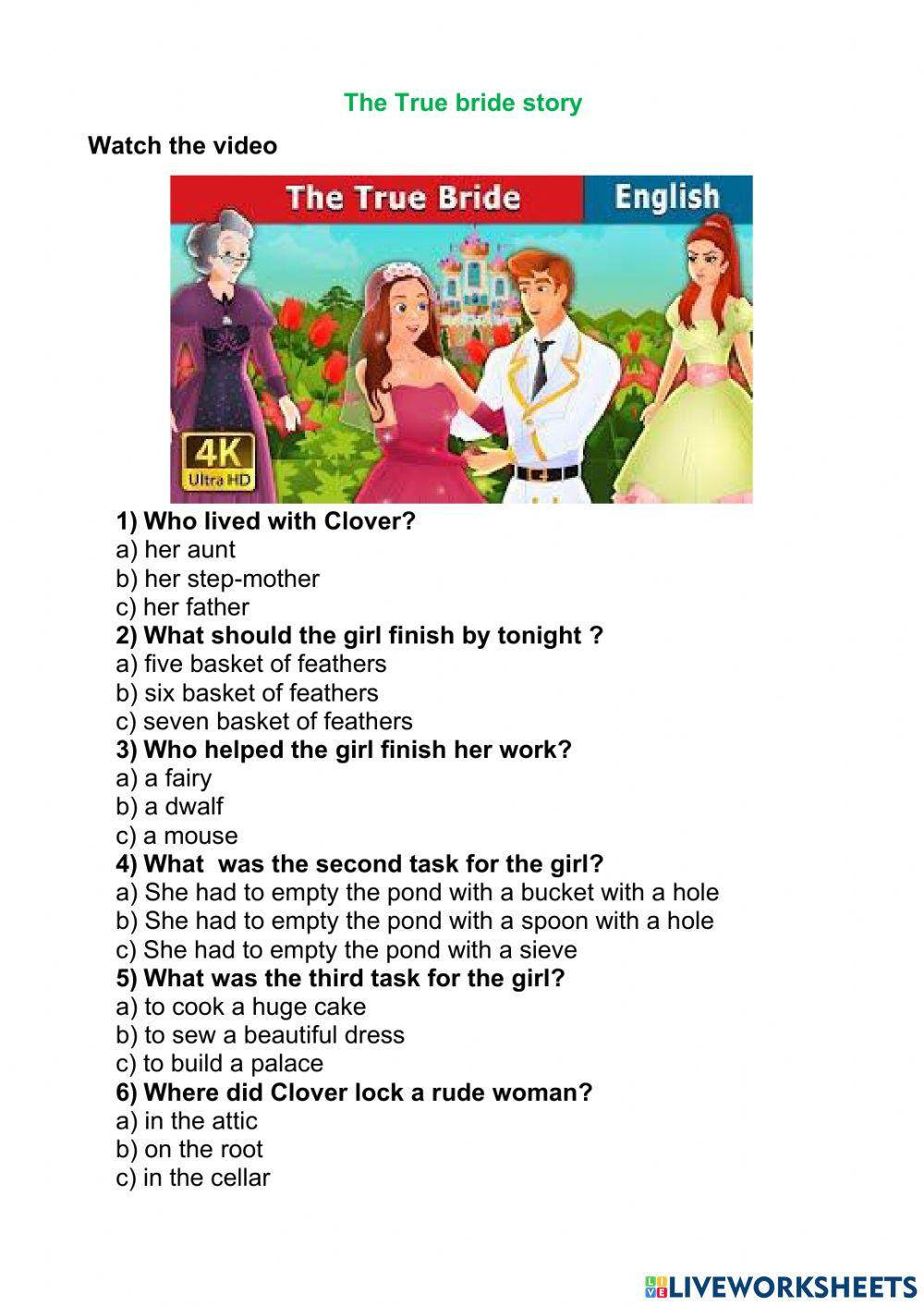 The True bride story

Watch the video

The True Bride

English

4K
Ultra HD

1) Who lived with Clover?
a) her aunt
b) her step-mother
c) her father
2) What should the girl finish by tonight ?
a) five basket of feathers
b) six basket of feathers
c) seven basket of feathers
3) Who helped the girl finish her work?
a) a fairy
b) a dwalf
c) a mouse
4) What was the second task for the girl?
a) She had to empty the pond with a bucket with a hole
b) She had to empty the pond with a spoon with a hole
c) She had to empty the pond with a sieve
5) What was the third task for the girl?
a) to cook a huge cake
b) to sew a beautiful dress
c) to build a palace
6) Where did Clover lock a rude woman?
a) in the attic
b) on the root
c) in the cellar

LIVEWORKSHEETS